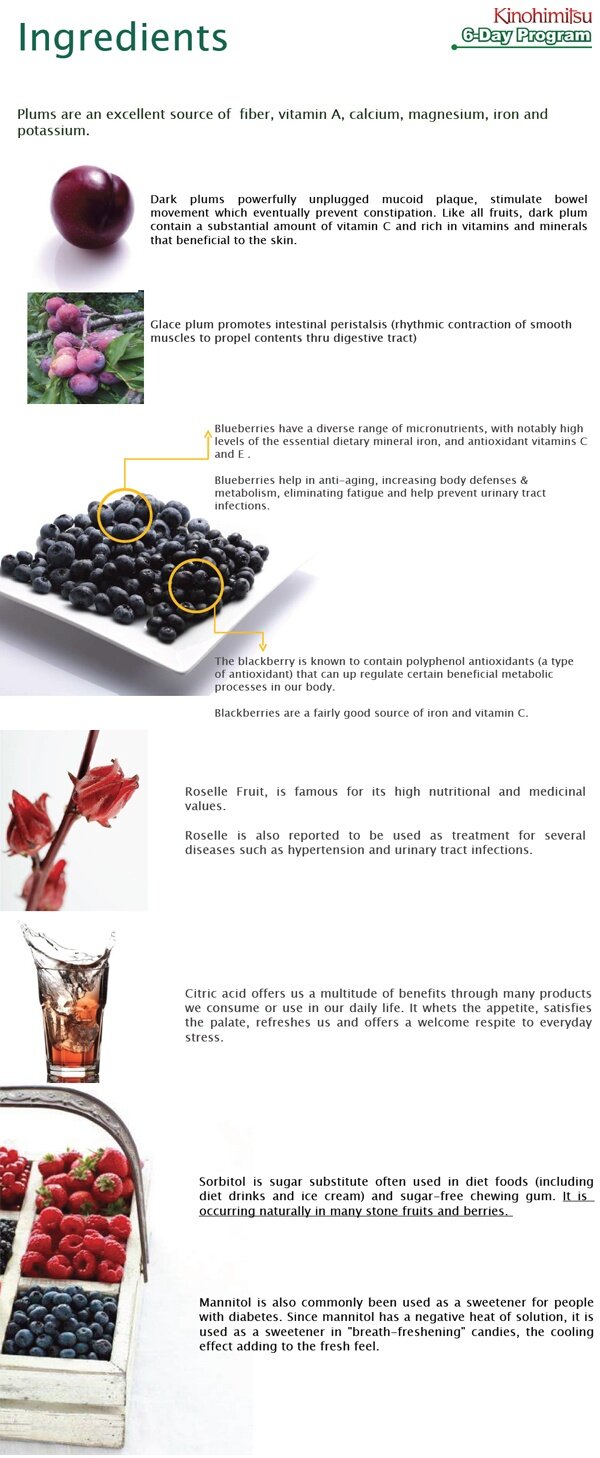 Ingredients

Kinohimitsu
6-Day Program

Plums are an excellent source of fiber, vitamin A, calcium, magnesium, iron and potassium.

Dark plums powerfully unplugged mucoid plaque, stimulate bowel movement which eventually prevent constipation. Like all fruits, dark plum contain a substantial amount of vitamin C and rich in vitamins and minerals that beneficial to the skin.

Glace plum promotes intestinal peristalsis (rhythmic contraction of smooth muscles to propel contents thru digestive tract)

Blueberries have a diverse range of micronutrients, with notably high levels of the essential dietary mineral iron, and antioxidant vitamins C and E .

Blueberries help in anti-aging, increasing body defenses & metabolism, eliminating fatigue and help prevent urinary tract infections.

The blackberry is known to contain polyphenol antioxidants (a type of antioxidant) that can up regulate certain beneficial metabolic processes in our body.

Blackberries are a fairly good source of iron and vitamin C.

Roselle Fruit, is famous for its high nutritional and medicinal values.

Roselle is also reported to be used as treatment for several diseases such as hypertension and urinary tract infections.

Citric acid offers us a multitude of benefits through many products we consume or use in our daily life. It whets the appetite, satisfies the palate, refreshes us and offers a welcome respite to everyday stress.

Sorbitol is sugar substitute often used in diet foods (including diet drinks and ice cream) and sugar-free chewing gum. It is occurring naturally in many stone fruits and berries.

Mannitol is also commonly been used as a sweetener for people with diabetes. Since mannitol has a negative heat of solution, it is used as a sweetener in "breath-freshening" candies, the cooling effect adding to the fresh feel.